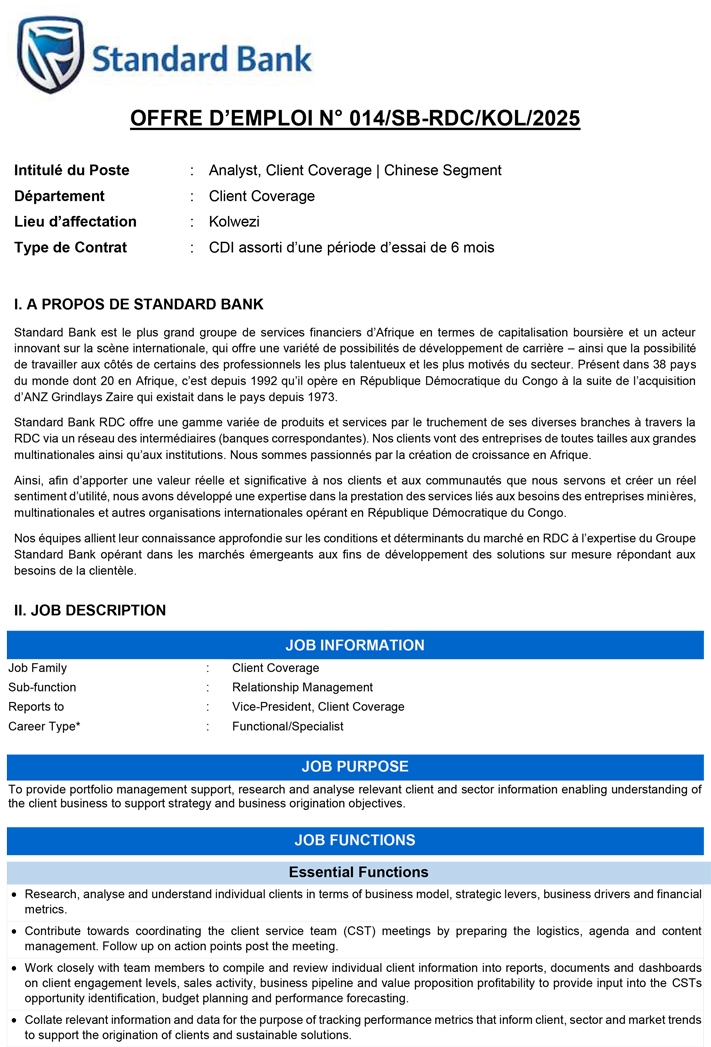 Standard Bank

OFFRE D'EMPLOI N° 014/SB-RDC/KOL/2025

Intitulé du Poste : Analyst, Client Coverage | Chinese Segment
Département : Client Coverage
Lieu d'affectation : Kolwezi
Type de Contrat : CDI assorti d'une période d'essai de 6 mois

I. A PROPOS DE STANDARD BANK

Standard Bank est le plus grand groupe de services financiers d'Afrique en termes de capitalisation boursière et un acteur innovant sur la scène internationale, qui offre une variété de possibilités de développement de carrière – ainsi que la possibilité de travailler aux côtés de certains des professionnels les plus talentueux et les plus motivés du secteur. Présent dans 38 pays du monde dont 20 en Afrique, c'est depuis 1992 qu'il opère en République Démocratique du Congo à la suite de l'acquisition d'ANZ Grindlays Zaire qui existait dans le pays depuis 1973.

Standard Bank RDC offre une gamme variée de produits et services par le truchement de ses diverses branches à travers la RDC via un réseau des intermédiaires (banques correspondantes). Nos clients vont des entreprises de toutes tailles aux grandes multinationales ainsi qu'aux institutions. Nous sommes passionnés par la création de croissance en Afrique.

Ainsi, afin d'apporter une valeur réelle et significative à nos clients et aux communautés que nous servons et créer un réel sentiment d'utilité, nous avons développé une expertise dans la prestation des services liés aux besoins des entreprises minières, multinationales et autres organisations internationales opérant en République Démocratique du Congo.

Nos équipes allient leur connaissance approfondie sur les conditions et déterminants du marché en RDC à l'expertise du Groupe Standard Bank opérant dans les marchés émergeants aux fins de développement des solutions sur mesure répondant aux besoins de la clientèle.

II. JOB DESCRIPTION

JOB INFORMATION

Job Family : Client Coverage
Sub-function : Relationship Management
Reports to : Vice-President, Client Coverage
Career Type* : Functional/Specialist

JOB PURPOSE

To provide portfolio management support, research and analyse relevant client and sector information enabling understanding of the client business to support strategy and business origination objectives.

JOB FUNCTIONS

Essential Functions

• Research, analyse and understand individual clients in terms of business model, strategic levers, business drivers and financial metrics.
• Contribute towards coordinating the client service team (CST) meetings by preparing the logistics, agenda and content management. Follow up on action points post the meeting.
• Work closely with team members to compile and review individual client information into reports, documents and dashboards on client engagement levels, sales activity, business pipeline and value proposition profitability to provide input into the CSTs opportunity identification, budget planning and performance forecasting.
• Collate relevant information and data for the purpose of tracking performance metrics that inform client, sector and market trends to support the origination of clients and sustainable solutions.